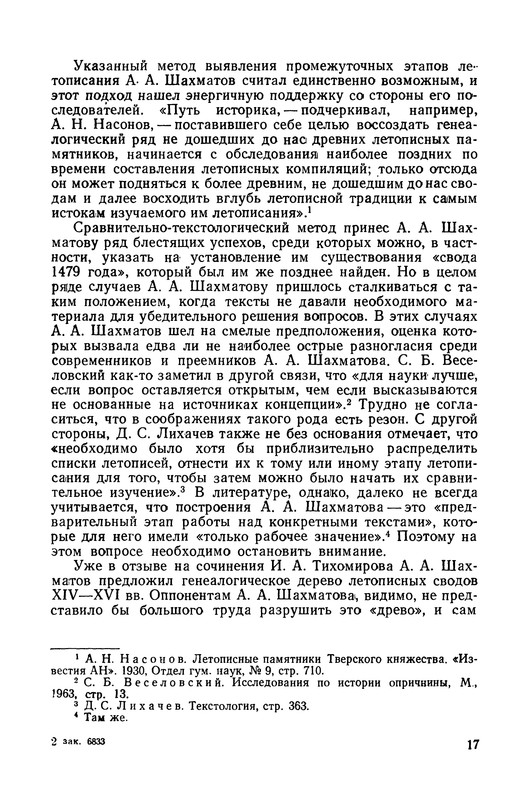 Указанный метод выявления промежуточных этапов летописания А. А. Шахматов считал единственно возможным, и этот подход нашел энергичную поддержку со стороны его последователей. «Путь историка, — подчеркивал, например, А. Н. Насонов, — поставившего себе целью воссоздать генеалогический ряд не дошедших до нас древних летописных памятников, начинается с обследования наиболее поздних по времени составления летописных компиляций; только отсюда он может подняться к более древним, не дошедшим до нас сводам и далее восходить вглубь летописной традиции к самым истокам изучаемого им летописания».$^1$

Сравнительно-текстологический метод принес А. А. Шахматову ряд блестящих успехов, среди которых можно, в частности, указать на установление им существования «свода 1479 года», который был им же позднее найден. Но в целом ряде случаев А. А. Шахматову пришлось сталкиваться с таким положением, когда тексты не давали необходимого материала для убедительного решения вопросов. В этих случаях А. А. Шахматов шел на смелые предположения, оценка которых вызвала едва ли не наиболее острые разногласия среди современников и преемников А. А. Шахматова. С. Б. Веселовский как-то заметил в другой связи, что «для науки лучше, если вопрос оставляется открытым, чем если высказываются не основанные на источниках концепции».$^2$ Трудно не согласиться, что в соображениях такого рода есть резон. С другой стороны, Д. С. Лихачев также не без основания отмечает, что «необходимо было хотя бы приблизительно распределить списки летописей, отнести их к тому или иному этапу летописания для того, чтобы затем можно было начать их сравнительное изучение».$^3$ В литературе, однако, далеко не всегда учитывается, что построения А. А. Шахматова — это «предварительный этап работы над конкретными текстами», которые для него имели «только рабочее значение».$^4$ Поэтому на этом вопросе необходимо остановить внимание.

Уже в отзыве на сочинения И. А. Тихомирова А. А. Шахматов предложил генеалогическое дерево летописных сводов XIV—XVI вв. Оппонентам А. А. Шахматова, видимо, не представило бы большого труда разрушить это «древо», и сам

$^1$ А. Н. Насонов. Летописные памятники Тверского княжества. «Известия АН». 1930, Отдел гум. наук, № 9, стр. 710.
$^2$ С. Б. Веселовский. Исследования по истории опричнины, М., 1963, стр. 13.
$^3$ Д. С. Лихачев. Текстология, стр. 363.
$^4$ Там же.

2 зак. 6833

17